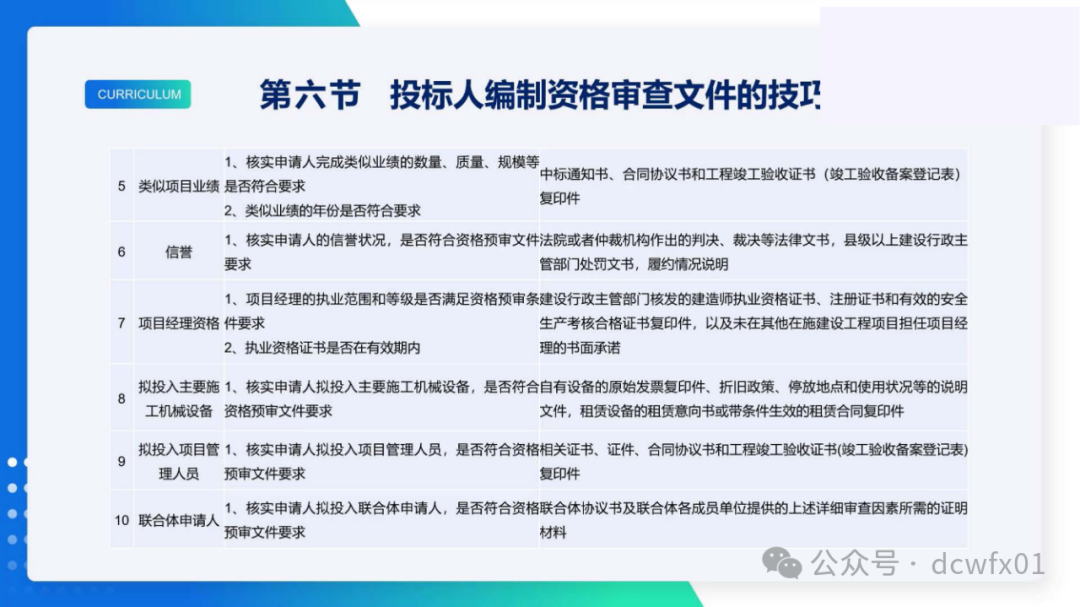 CURRICULUM

第六节　投标人编制资格审查文件的技巧

| 5 | 类似项目业绩 | 1、核实申请人完成类似业绩的数量、质量、规模等是否符合要求 2、类似业绩的年份是否符合要求 | 中标通知书、合同协议书和工程竣工验收证书（竣工验收备案登记表）复印件 |
|---|---|---|---|
| 6 | 信誉 | 1、核实申请人的信誉状况，是否符合资格预审文件要求 | 法院或者仲裁机构作出的判决、裁决等法律文书，县级以上建设行政主管部门处罚文书，履约情况说明 |
| 7 | 项目经理资格 | 1、项目经理的执业范围和等级是否满足资格预审条件要求 2、执业资格证书是否在有效期内 | 建设行政主管部门核发的建造师执业资格证书、注册证书和有效的安全生产考核合格证书复印件，以及未在其他在施建设工程项目担任项目经理的书面承诺 |
| 8 | 拟投入主要施工机械设备 | 1、核实申请人拟投入主要施工机械设备，是否符合资格预审文件要求 | 自有设备的原始发票复印件、折旧政策、停放地点和使用状况等的说明文件，租赁设备的租赁意向书或带条件生效的租赁合同复印件 |
| 9 | 拟投入项目管理人员 | 1、核实申请人拟投入项目管理人员，是否符合资格预审文件要求 | 相关证书、证件、合同协议书和工程竣工验收证书(竣工验收备案登记表)复印件 |
| 10 | 联合体申请人 | 1、核实申请人拟投入联合体申请人，是否符合资格预审文件要求 | 联合体协议书及联合体各成员单位提供的上述详细审查因素所需的证明材料 |

公众号 · dcwfx01